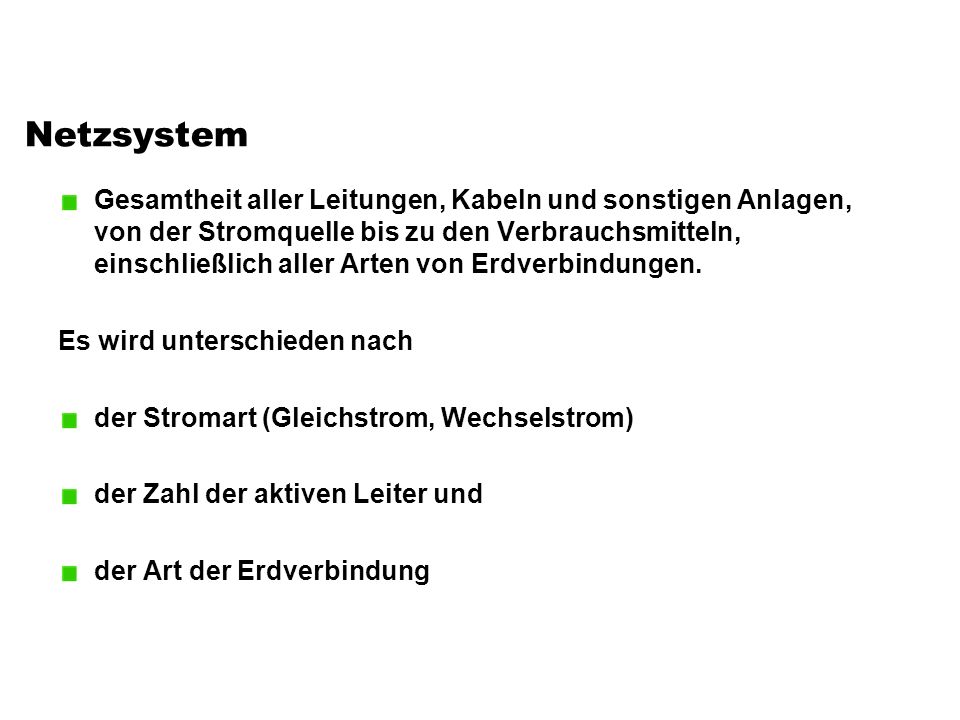 Netzsystem

Gesamtheit aller Leitungen, Kabeln und sonstigen Anlagen, von der Stromquelle bis zu den Verbrauchsmitteln, einschließlich aller Arten von Erdverbindungen.

Es wird unterschieden nach

der Stromart (Gleichstrom, Wechselstrom)

der Zahl der aktiven Leiter und

der Art der Erdverbindung